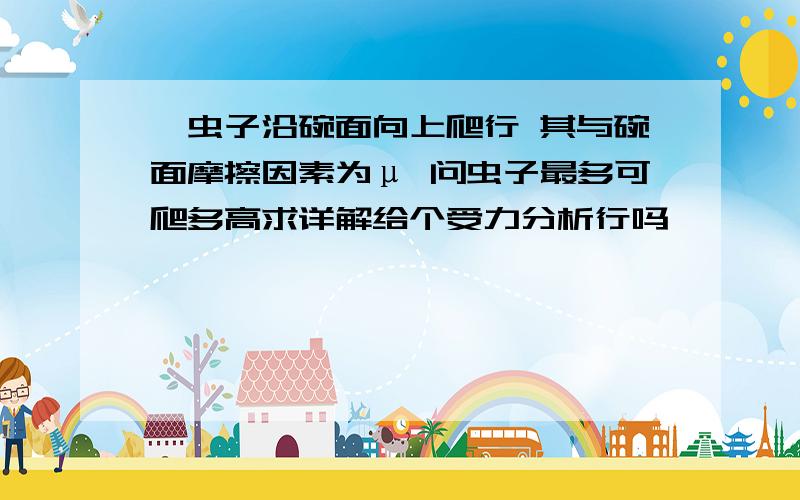 虫子沿碗面向上爬行 其与碗面摩擦因素为μ 问虫子最多可爬多高求详解给个受力分析行吗